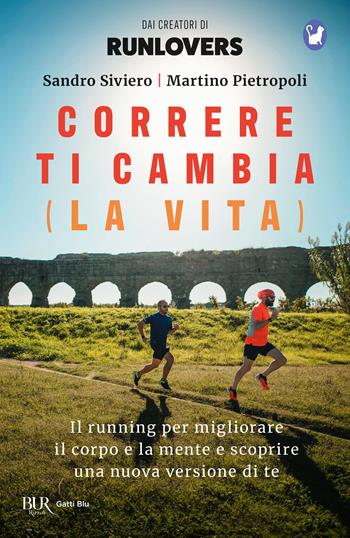 DAI CREATORI DI
RUNLOVERS

Sandro Siviero | Martino Pietropoli

CORRERE
TI CAMBIA
(LA VITA)

Il running per migliorare il corpo e la mente e scoprire una nuova versione di te

BUR Rizzoli Gatti Blu